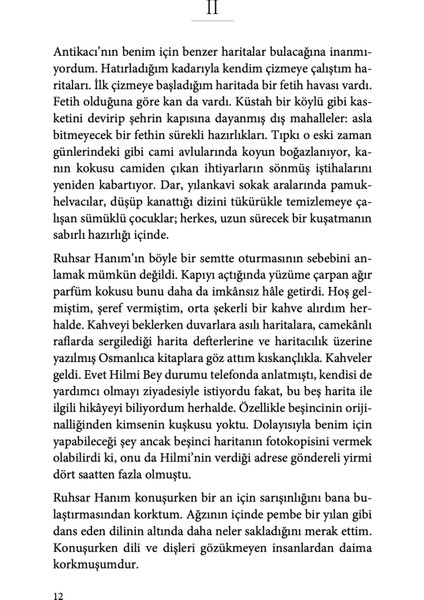 II

Antikacı'nın benim için benzer haritalar bulacağına inanmıyordum. Hatırladığım kadarıyla kendim çizmeye çalıştım haritaları. İlk çizmeye başladığım haritada bir fetih havası vardı. Fetih olduğuna göre kan da vardı. Küstah bir köylü gibi kasketini devirip şehrin kapısına dayanmış dış mahalleler: asla bitmeyecek bir fethin sürekli hazırlıkları. Tıpkı o eski zaman günlerindeki gibi cami avlularında koyun boğazlanıyor, kanın kokusu camiden çıkan ihtiyarların sönmüş iştihalarını yeniden kabartıyor. Dar, yılankavi sokak aralarında pamukhelvacılar, düşüp kanattığı dizini tükürükle temizlemeye çalışan sümüklü çocuklar; herkes, uzun sürecek bir kuşatmanın sabırlı hazırlığı içinde.

Ruhsar Hanım'ın böyle bir semtte oturmasının sebebini anlamak mümkün değildi. Kapıyı açtığında yüzüme çarpan ağır parfüm kokusu bunu daha da imkânsız hâle getirdi. Hoş gelmiştim, şeref vermiştim, orta şekerli bir kahve alırdım herhalde. Kahveyi beklerken duvarlara asılı haritalara, camekânlı raflarda sergilediği harita defterlerine ve haritacılık üzerine yazılmış Osmanlıca kitaplara göz attım kıskançlıkla. Kahveler geldi. Evet Hilmi Bey durumu telefonda anlatmıştı, kendisi de yardımcı olmayı ziyadesiyle istiyordu fakat, bu beş harita ile ilgili hikâyeyi biliyordum herhalde. Özellikle beşincinin orijinalliğinden kimsenin kuşkusu yoktu. Dolayısıyla benim için yapabileceği şey ancak beşinci haritanın fotokopisini vermek olabilirdi ki, onu da Hilmi'nin verdiği adrese göndereli yirmi dört saatten fazla olmuştu.

Ruhsar Hanım konuşurken bir an için sarışınlığını bana bulaştırmasından korktum. Ağzının içinde pembe bir yılan gibi dans eden dilinin altında daha neler sakladığını merak ettim. Konuşurken dili ve dişleri gözükmeyen insanlardan daima korkmuşumdur.

12